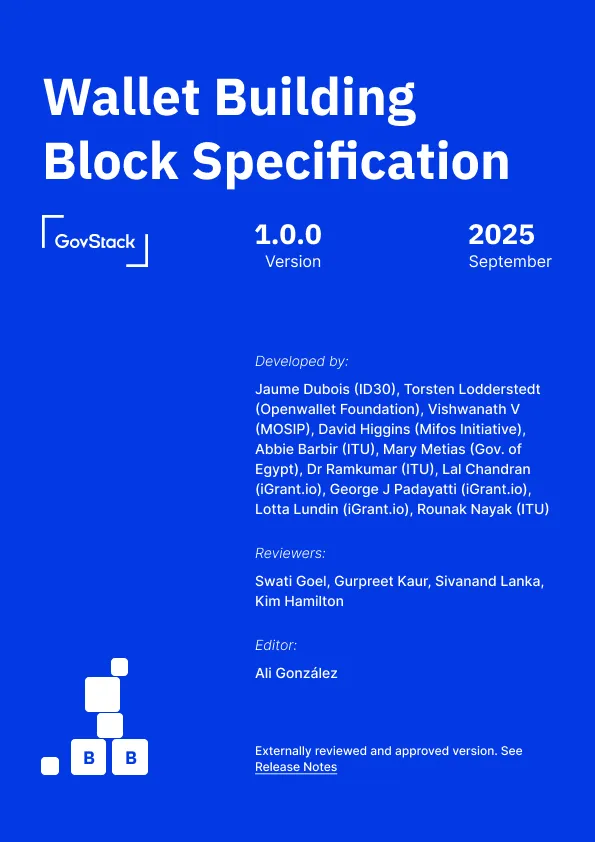 Wallet Building Block Specification

GovStack

1.0.0
Version

2025
September

Developed by:

Jaume Dubois (ID30), Torsten Lodderstedt (Openwallet Foundation), Vishwanath V (MOSIP), David Higgins (Mifos Initiative), Abbie Barbir (ITU), Mary Metias (Gov. of Egypt), Dr Ramkumar (ITU), Lal Chandran (iGrant.io), George J Padayatti (iGrant.io), Lotta Lundin (iGrant.io), Rounak Nayak (ITU)

Reviewers:

Swati Goel, Gurpreet Kaur, Sivanand Lanka, Kim Hamilton

Editor:

Ali González

B B

Externally reviewed and approved version. See Release Notes